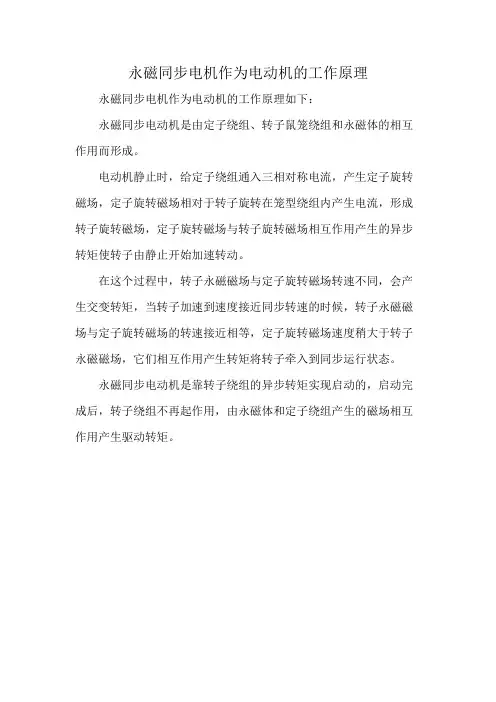 永磁同步电机作为电动机的工作原理

永磁同步电机作为电动机的工作原理如下：

永磁同步电动机是由定子绕组、转子鼠笼绕组和永磁体的相互作用而形成。

电动机静止时，给定子绕组通入三相对称电流，产生定子旋转磁场，定子旋转磁场相对于转子旋转在笼型绕组内产生电流，形成转子旋转磁场，定子旋转磁场与转子旋转磁场相互作用产生的异步转矩使转子由静止开始加速转动。

在这个过程中，转子永磁磁场与定子旋转磁场转速不同，会产生交变转矩，当转子加速到速度接近同步转速的时候，转子永磁磁场与定子旋转磁场的转速接近相等，定子旋转磁场速度稍大于转子永磁磁场，它们相互作用产生转矩将转子牵入到同步运行状态。

永磁同步电动机是靠转子绕组的异步转矩实现启动的，启动完成后，转子绕组不再起作用，由永磁体和定子绕组产生的磁场相互作用产生驱动转矩。